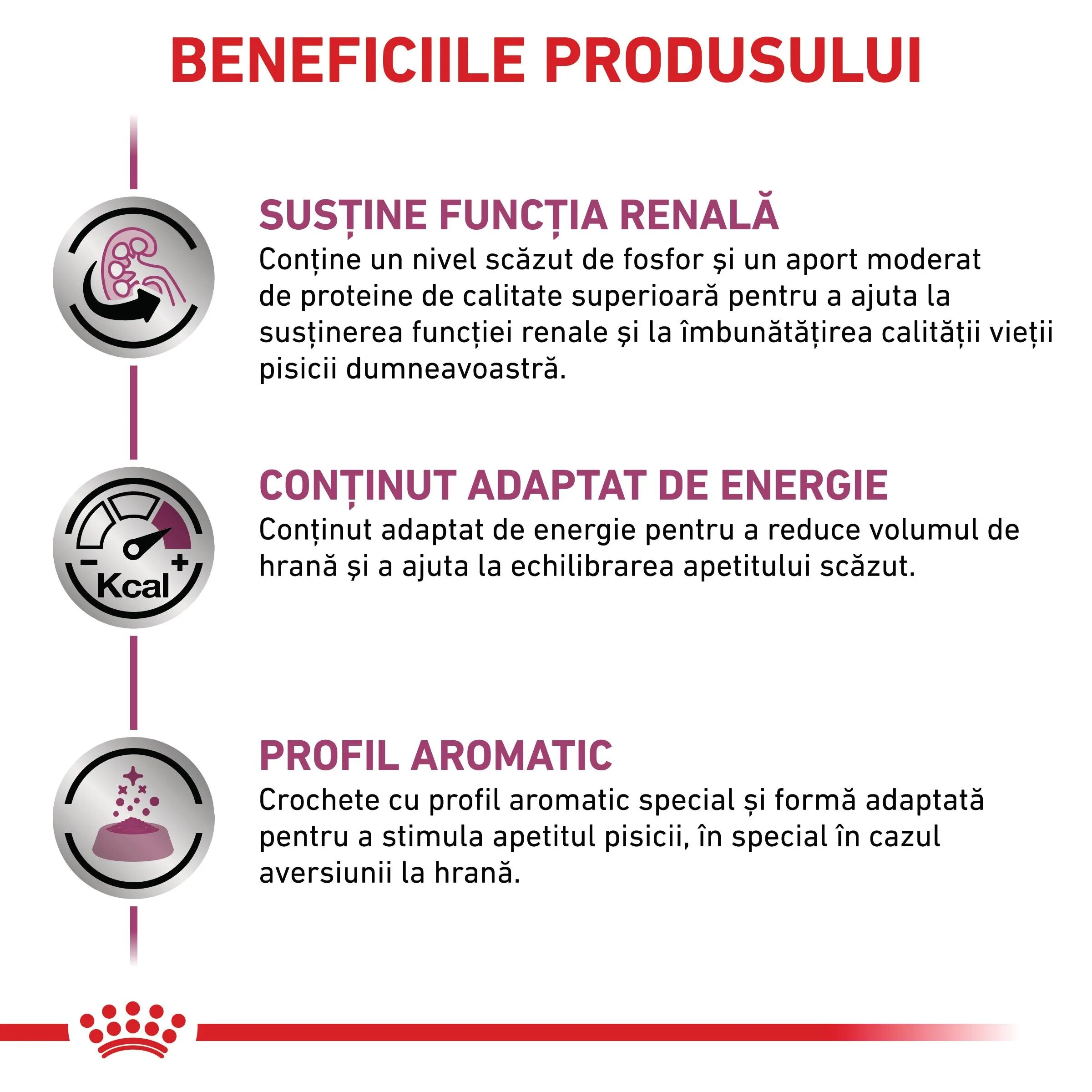 BENEFICIILE PRODUSULUI

SUSȚINE FUNCȚIA RENALĂ
Conține un nivel scăzut de fosfor și un aport moderat de proteine de calitate superioară pentru a ajuta la susținerea funcției renale și la îmbunătățirea calității vieții pisicii dumneavoastră.

- +
Kcal

CONȚINUT ADAPTAT DE ENERGIE
Conținut adaptat de energie pentru a reduce volumul de hrană și a ajuta la echilibrarea apetitului scăzut.

PROFIL AROMATIC
Crochete cu profil aromatic special și formă adaptată pentru a stimula apetitul pisicii, în special în cazul aversiunii la hrană.